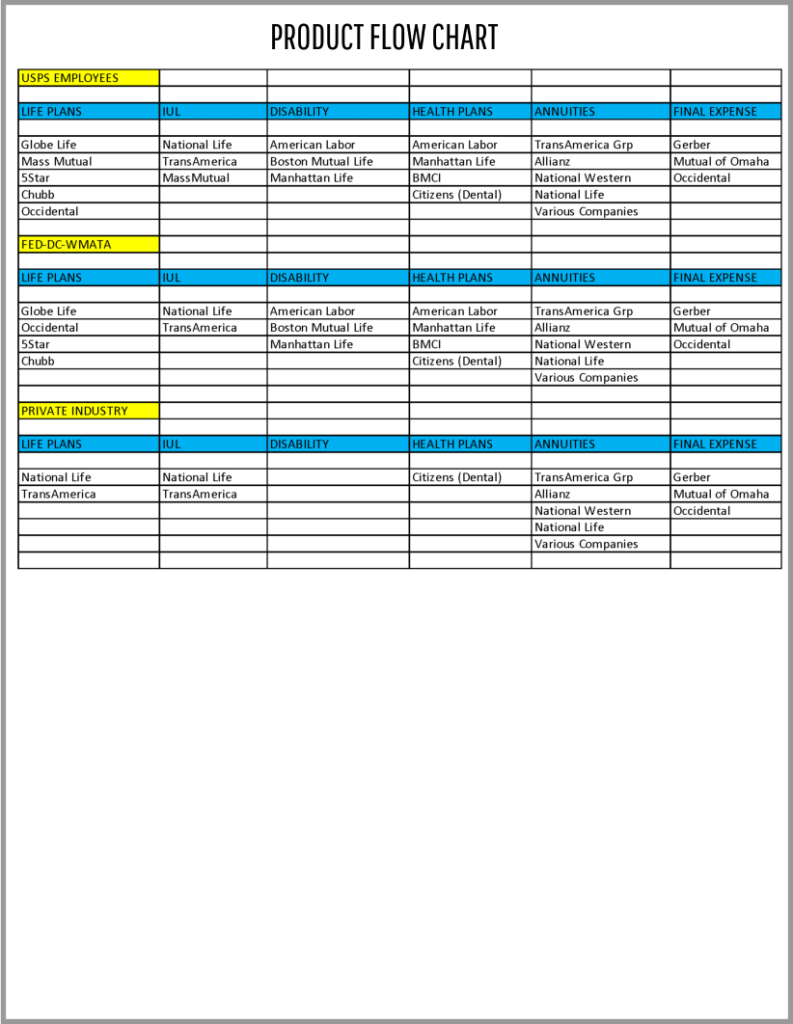 PRODUCT FLOW CHART

| USPS EMPLOYEES | | | | | |
|---|---|---|---|---|---|
| | | | | | |
| LIFE PLANS | IUL | DISABILITY | HEALTH PLANS | ANNUITIES | FINAL EXPENSE |
| | | | | | |
| Globe Life | National Life | American Labor | American Labor | TransAmerica Grp | Gerber |
| Mass Mutual | TransAmerica | Boston Mutual Life | Manhattan Life | Allianz | Mutual of Omaha |
| 5Star | MassMutual | Manhattan Life | BMCI | National Western | Occidental |
| Chubb | | | Citizens (Dental) | National Life | |
| Occidental | | | | Various Companies | |
| | | | | | |
| FED-DC-WMATA | | | | | |
| | | | | | |
| LIFE PLANS | IUL | DISABILITY | HEALTH PLANS | ANNUITIES | FINAL EXPENSE |
| | | | | | |
| Globe Life | National Life | American Labor | American Labor | TransAmerica Grp | Gerber |
| Occidental | TransAmerica | Boston Mutual Life | Manhattan Life | Allianz | Mutual of Omaha |
| 5Star | | Manhattan Life | BMCI | National Western | Occidental |
| Chubb | | | Citizens (Dental) | National Life | |
| | | | | Various Companies | |
| | | | | | |
| PRIVATE INDUSTRY | | | | | |
| | | | | | |
| LIFE PLANS | IUL | DISABILITY | HEALTH PLANS | ANNUITIES | FINAL EXPENSE |
| | | | | | |
| National Life | National Life | | Citizens (Dental) | TransAmerica Grp | Gerber |
| TransAmerica | TransAmerica | | | Allianz | Mutual of Omaha |
| | | | | National Western | Occidental |
| | | | | National Life | |
| | | | | Various Companies | |
| | | | | | |